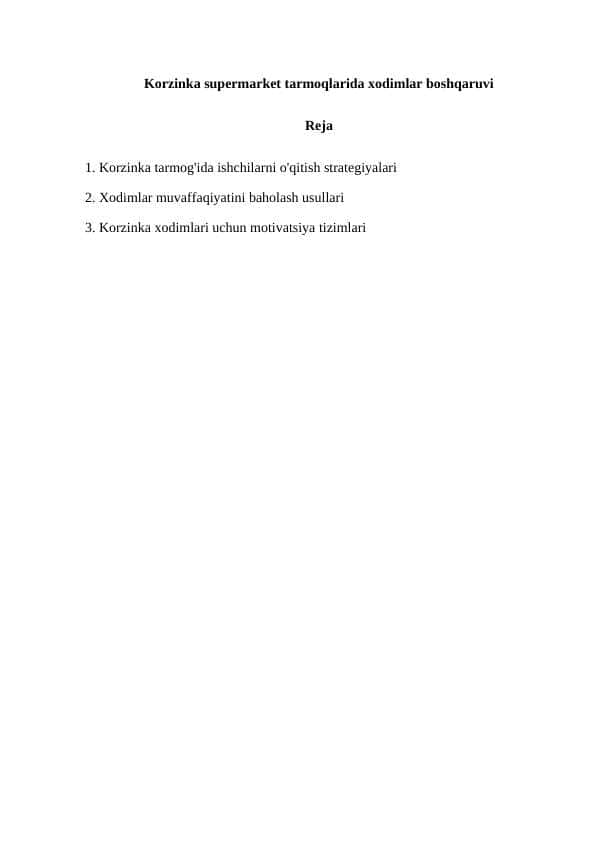 Korzinka supermarket tarmoqlarida xodimlar boshqaruvi

Reja

1. Korzinka tarmog'ida ishchilarni o'qitish strategiyalari

2. Xodimlar muvaffaqiyatini baholash usullari

3. Korzinka xodimlari uchun motivatsiya tizimlari